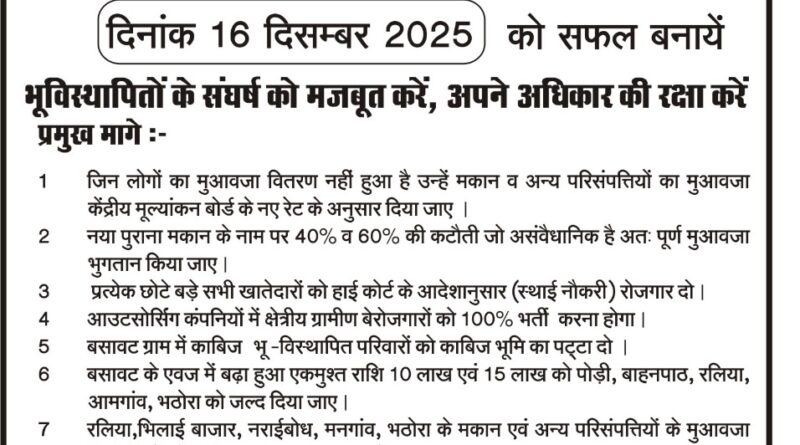 दिनांक 16 दिसम्बर 2025 को सफल बनायें

भूविस्थापितों के संघर्ष को मजबूत करें, अपने अधिकार की रक्षा करें

प्रमुख मागे :-

1 जिन लोगों का मुआवजा वितरण नहीं हुआ है उन्हें मकान व अन्य परिसंपत्तियों का मुआवजा केंद्रीय मूल्यांकन बोर्ड के नए रेट के अनुसार दिया जाए ।

2 नया पुराना मकान के नाम पर 40% व 60% की कटौती जो असंवैधानिक है अतः पूर्ण मुआवजा भुगतान किया जाए।

3 प्रत्येक छोटे बड़े सभी खातेदारों को हाई कोर्ट के आदेशानुसार (स्थाई नौकरी) रोजगार दो।

4 आउटसोर्सिंग कंपनियों में क्षेत्रीय ग्रामीण बेरोजगारों को 100% भर्ती करना होगा।

5 बसावट ग्राम में काबिज भू -विस्थापित परिवारों को काबिज भूमि का पट्टा दो ।

6 बसावट के एवज में बढ़ा हुआ एकमुश्त राशि 10 लाख एवं 15 लाख को पोड़ी, बाहनपाठ, रलिया, आमगांव, भठोरा को जल्द दिया जाए।

7 रलिया,भिलाई बाजार, नराईबोध, मनगांव, भठोरा के मकान एवं अन्य परिसंपत्तियों के मुआवजा